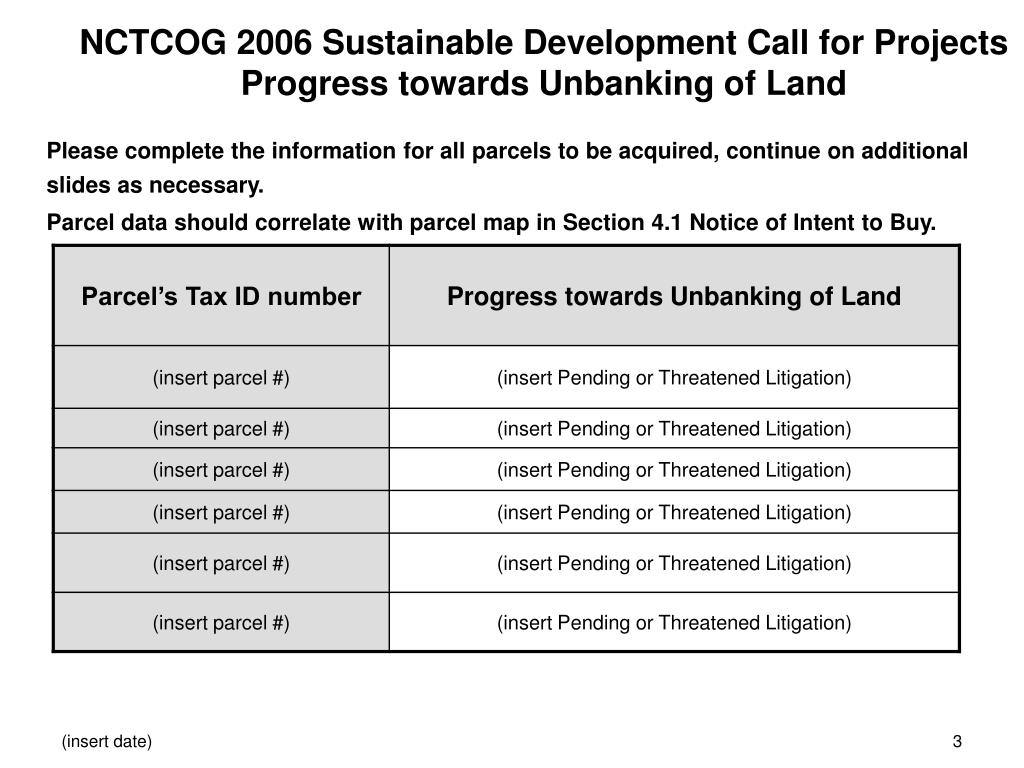 NCTCOG 2006 Sustainable Development Call for Projects
Progress towards Unbanking of Land

Please complete the information for all parcels to be acquired, continue on additional slides as necessary.

Parcel data should correlate with parcel map in Section 4.1 Notice of Intent to Buy.

| Parcel’s Tax ID number | Progress towards Unbanking of Land |
|---|---|
| (insert parcel #) | (insert Pending or Threatened Litigation) |
| (insert parcel #) | (insert Pending or Threatened Litigation) |
| (insert parcel #) | (insert Pending or Threatened Litigation) |
| (insert parcel #) | (insert Pending or Threatened Litigation) |
| (insert parcel #) | (insert Pending or Threatened Litigation) |
| (insert parcel #) | (insert Pending or Threatened Litigation) |

(insert date)

3